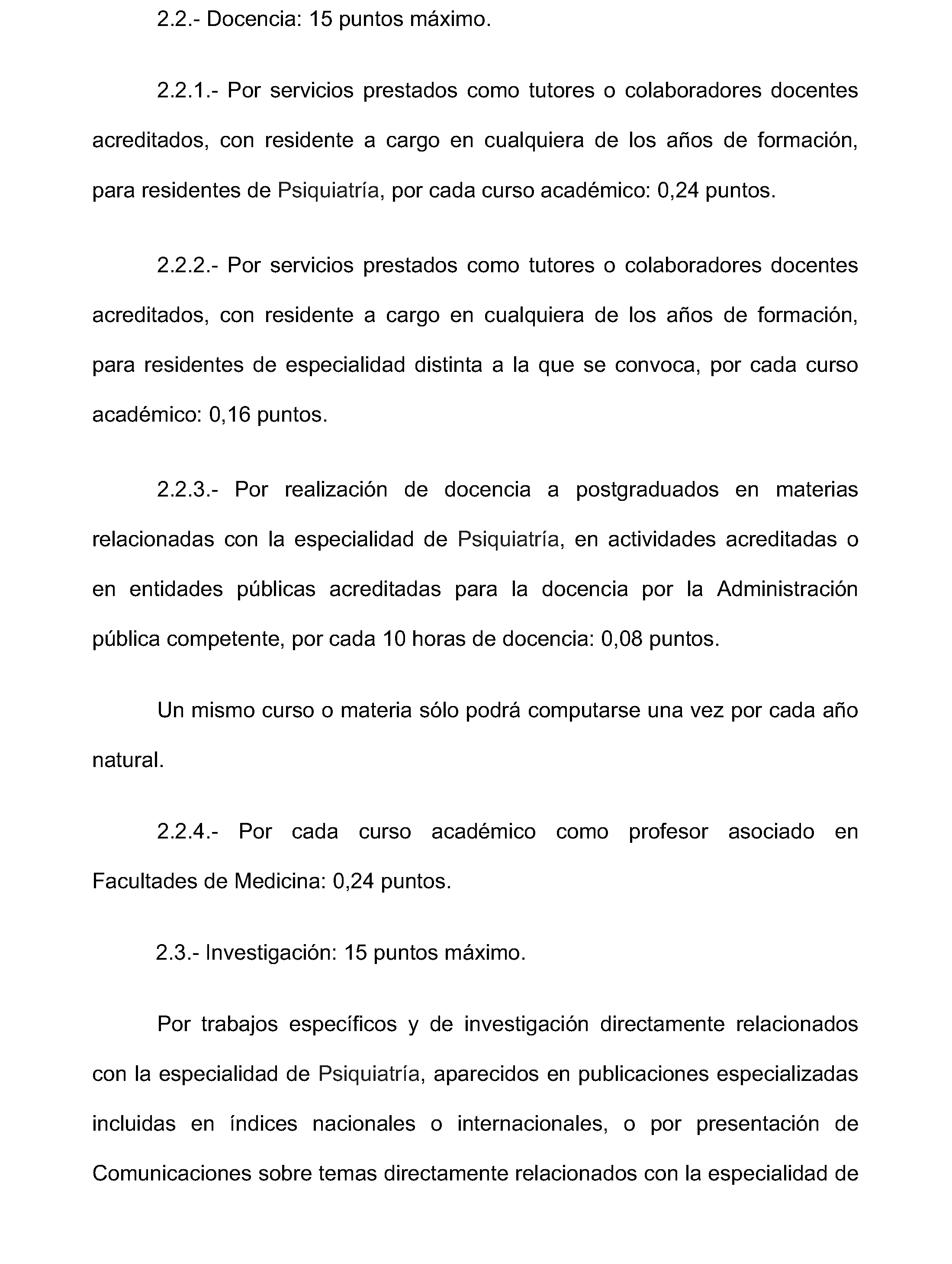 2.2.- Docencia: 15 puntos máximo.

2.2.1.- Por servicios prestados como tutores o colaboradores docentes acreditados, con residente a cargo en cualquiera de los años de formación, para residentes de Psiquiatría, por cada curso académico: 0,24 puntos.

2.2.2.- Por servicios prestados como tutores o colaboradores docentes acreditados, con residente a cargo en cualquiera de los años de formación, para residentes de especialidad distinta a la que se convoca, por cada curso académico: 0,16 puntos.

2.2.3.- Por realización de docencia a postgraduados en materias relacionadas con la especialidad de Psiquiatría, en actividades acreditadas o en entidades públicas acreditadas para la docencia por la Administración pública competente, por cada 10 horas de docencia: 0,08 puntos.

Un mismo curso o materia sólo podrá computarse una vez por cada año natural.

2.2.4.- Por cada curso académico como profesor asociado en Facultades de Medicina: 0,24 puntos.

2.3.- Investigación: 15 puntos máximo.

Por trabajos específicos y de investigación directamente relacionados con la especialidad de Psiquiatría, aparecidos en publicaciones especializadas incluidas en índices nacionales o internacionales, o por presentación de Comunicaciones sobre temas directamente relacionados con la especialidad de